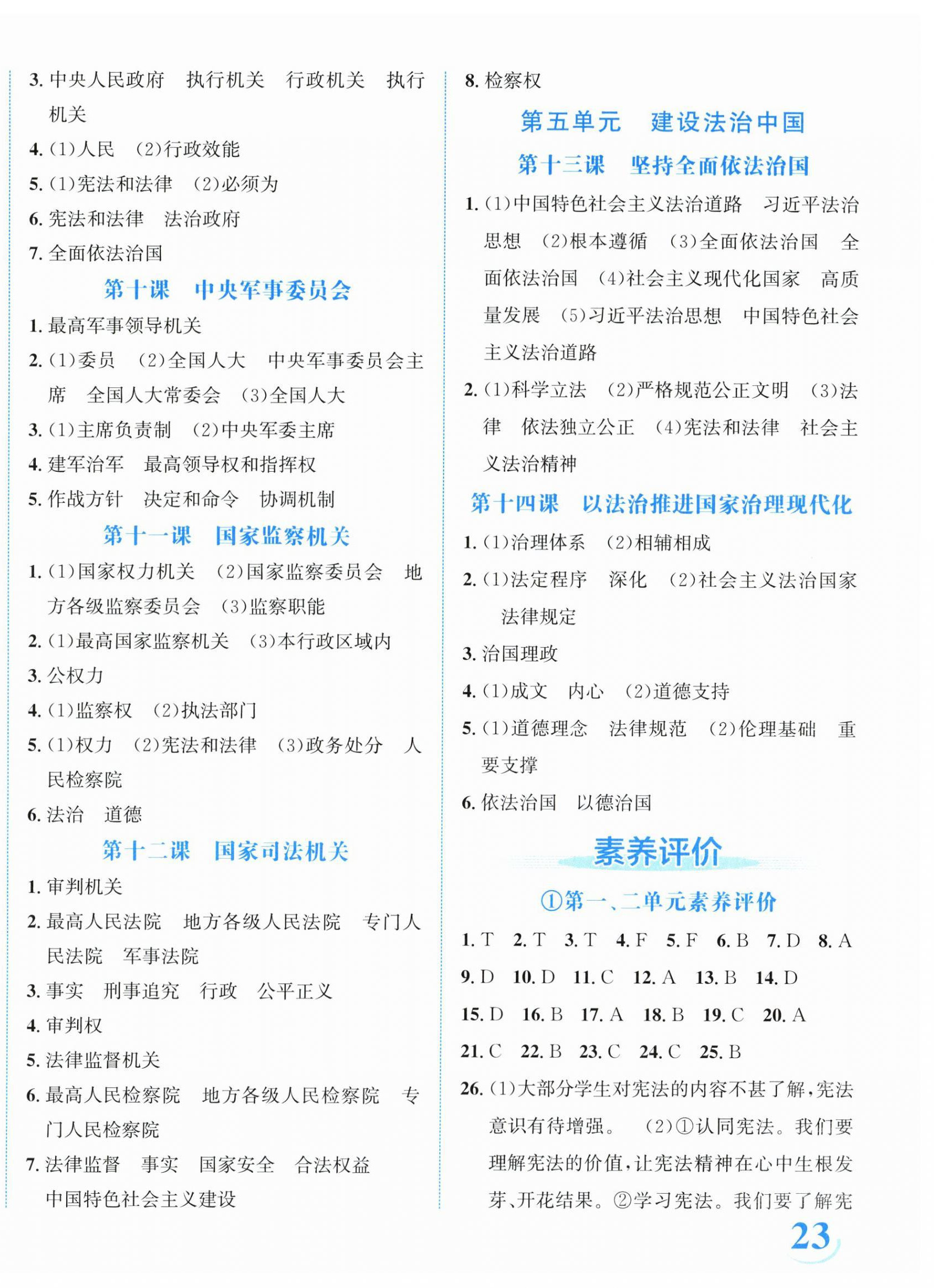 3.中央人民政府 执行机关 行政机关 执行机关

4.(1)人民 (2)行政效能

5.(1)宪法和法律 (2)必须为

6.宪法和法律 法治政府

7.全面依法治国

第十课 中央军事委员会

1.最高军事领导机关

2.(1)委员 (2)全国人大 中央军事委员会主席 全国人大常委会 (3)全国人大

3.(1)主席负责制 (2)中央军委主席

4.建军治军 最高领导权和指挥权

5.作战方针 决定和命令 协调机制

第十一课 国家监察机关

1.(1)国家权力机关 (2)国家监察委员会 地方各级监察委员会 (3)监察职能

2.(1)最高国家监察机关 (3)本行政区域内

3.公权力

4.(1)监察权 (2)执法部门

5.(1)权力 (2)宪法和法律 (3)政务处分 人民检察院

6.法治 道德

第十二课 国家司法机关

1.审判机关

2.最高人民法院 地方各级人民法院 专门人民法院 军事法院

3.事实 刑事追究 行政 公平正义

4.审判权

5.法律监督机关

6.最高人民检察院 地方各级人民检察院 专门人民检察院

7.法律监督 事实 国家安全 合法权益 中国特色社会主义建设

8.检察权

第五单元 建设法治中国

第十三课 坚持全面依法治国

1.(1)中国特色社会主义法治道路 习近平法治思想 (2)根本遵循 (3)全面依法治国 全面依法治国 (4)社会主义现代化国家 高质量发展 (5)习近平法治思想 中国特色社会主义法治道路

2.(1)科学立法 (2)严格规范公正文明 (3)法律 依法独立公正 (4)宪法和法律 社会主义法治精神

第十四课 以法治推进国家治理现代化

1.(1)治理体系 (2)相辅相成

2.(1)法定程序 深化 (2)社会主义法治国家 法律规定

3.治国理政

4.(1)成文 内心 (2)道德支持

5.(1)道德理念 法律规范 (2)伦理基础 重要支撑

6.依法治国 以德治国

素养评价

①第一、二单元素养评价

1.T 2.T 3.T 4.F 5.F 6.B 7.D 8.A
9.D 10.D 11.C 12.A 13.B 14.D
15.D 16.B 17.A 18.B 19.C 20.A
21.C 22.B 23.C 24.C 25.B

26.(1)大部分学生对宪法的内容不甚了解,宪法意识有待增强。 (2)①认同宪法。我们要理解宪法的价值,让宪法精神在心中生根发芽、开花结果。②学习宪法。我们要了解宪

23